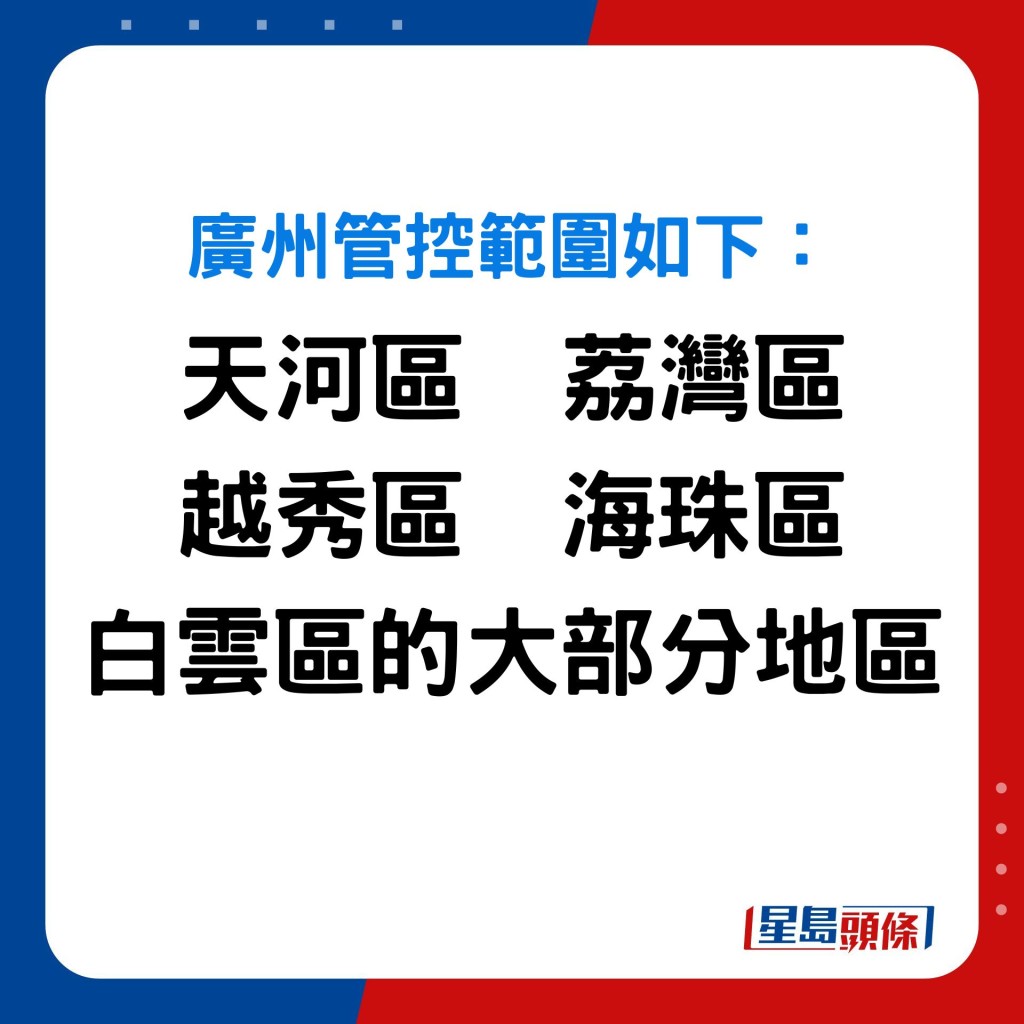 廣州管控範圍如下：

天河區　荔灣區
越秀區　海珠區
白雲區的大部分地區

星島頭條